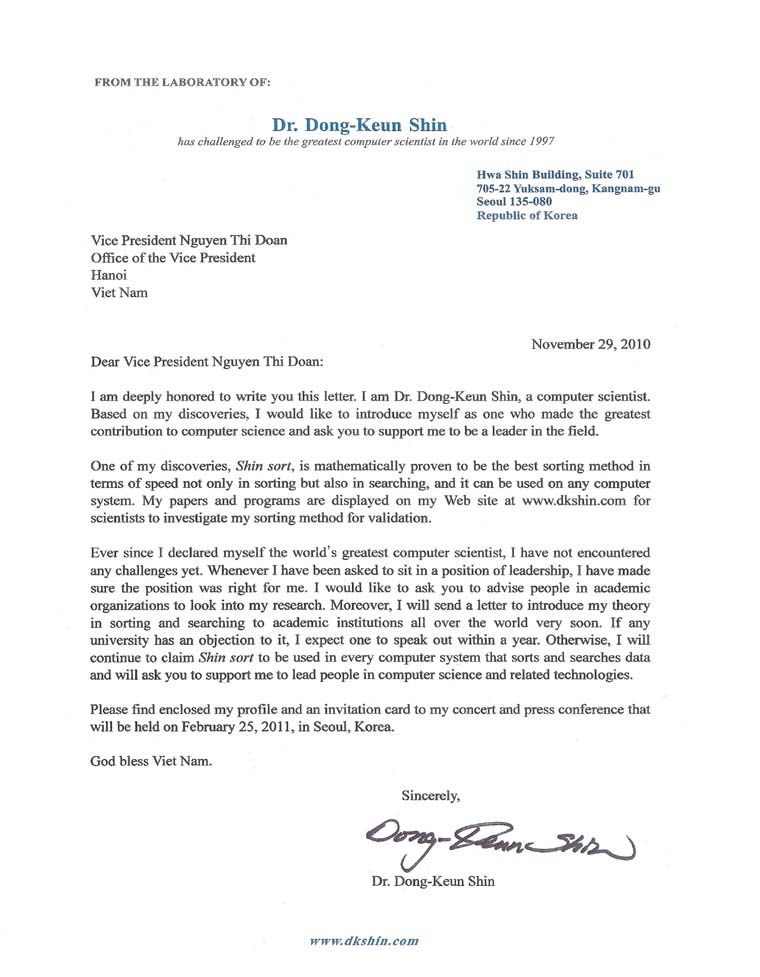 FROM THE LABORATORY OF:

Dr. Dong-Keun Shin
has challenged to be the greatest computer scientist in the world since 1997

Hwa Shin Building, Suite 701
705-22 Yuksam-dong, Kangnam-gu
Seoul 135-080
Republic of Korea

Vice President Nguyen Thi Doan
Office of the Vice President
Hanoi
Viet Nam

November 29, 2010

Dear Vice President Nguyen Thi Doan:

I am deeply honored to write you this letter. I am Dr. Dong-Keun Shin, a computer scientist. Based on my discoveries, I would like to introduce myself as one who made the greatest contribution to computer science and ask you to support me to be a leader in the field.

One of my discoveries, Shin sort, is mathematically proven to be the best sorting method in terms of speed not only in sorting but also in searching, and it can be used on any computer system. My papers and programs are displayed on my Web site at www.dkshin.com for scientists to investigate my sorting method for validation.

Ever since I declared myself the world's greatest computer scientist, I have not encountered any challenges yet. Whenever I have been asked to sit in a position of leadership, I have made sure the position was right for me. I would like to ask you to advise people in academic organizations to look into my research. Moreover, I will send a letter to introduce my theory in sorting and searching to academic institutions all over the world very soon. If any university has an objection to it, I expect one to speak out within a year. Otherwise, I will continue to claim Shin sort to be used in every computer system that sorts and searches data and will ask you to support me to lead people in computer science and related technologies.

Please find enclosed my profile and an invitation card to my concert and press conference that will be held on February 25, 2011, in Seoul, Korea.

God bless Viet Nam.

Sincerely,

Dong-Keun Shin

Dr. Dong-Keun Shin

www.dkshin.com